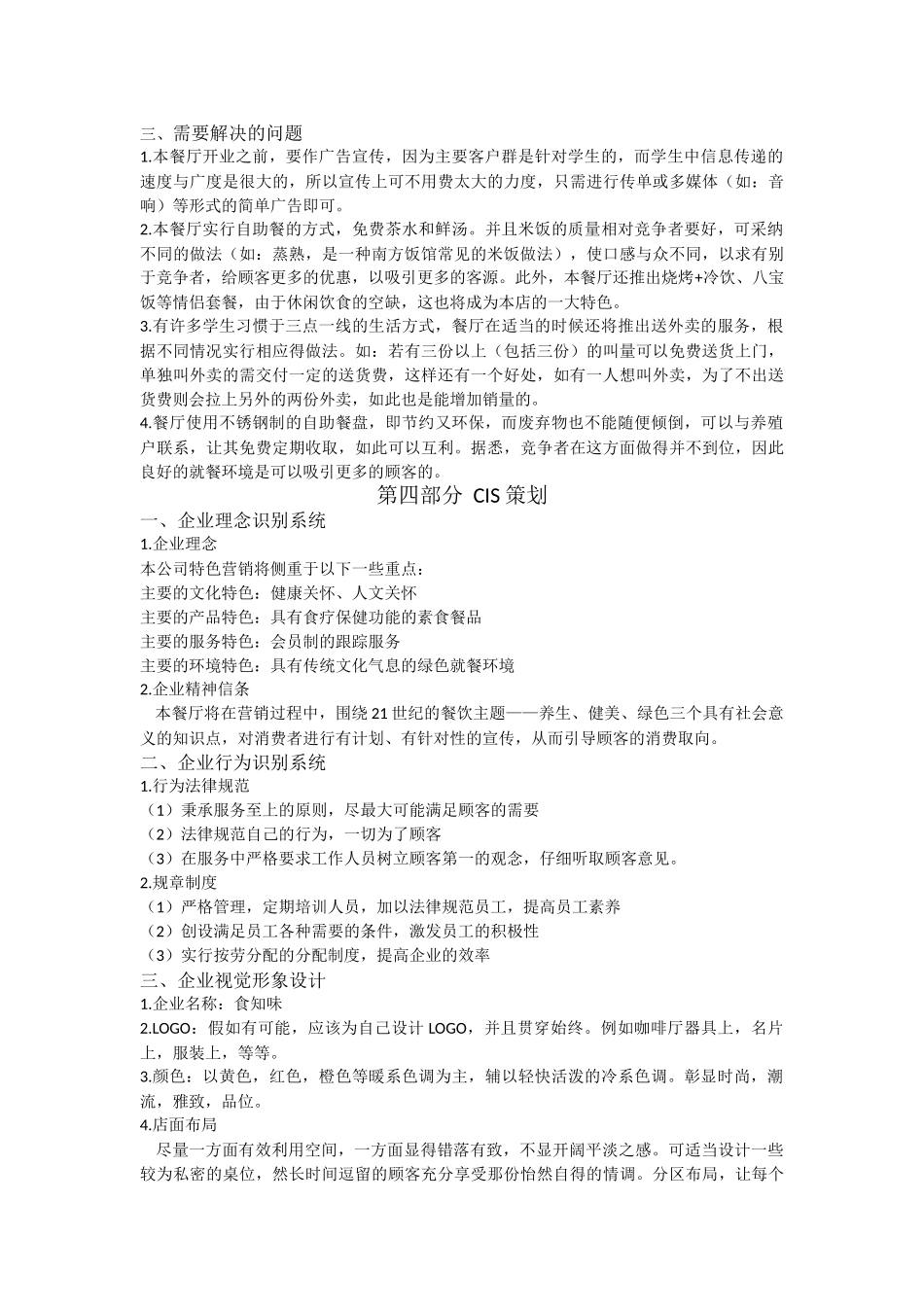 三、需要解决的问题
1.本餐厅开业之前，要作广告宣传，因为主要客户群是针对学生的，而学生中信息传递的速度与广度是很大的，所以宣传上可不用费太大的力度，只需进行传单或多媒体（如：音响）等形式的简单广告即可。
2.本餐厅实行自助餐的方式，免费茶水和鲜汤。并且米饭的质量相对竞争者要好，可采纳不同的做法（如：蒸熟，是一种南方饭馆常见的米饭做法），使口感与众不同，以求有别于竞争者，给顾客更多的优惠，以吸引更多的客源。此外，本餐厅还推出烧烤+冷饮、八宝饭等情侣套餐，由于休闲饮食的空缺，这也将成为本店的一大特色。
3.有许多学生习惯于三点一线的生活方式，餐厅在适当的时候还将推出送外卖的服务，根据不同情况实行相应得做法。如：若有三份以上（包括三份）的叫量可以免费送货上门，单独叫外卖的需交付一定的送货费，这样还有一个好处，如有一人想叫外卖，为了不出送货费则会拉上另外的两份外卖，如此也是能增加销量的。
4.餐厅使用不锈钢制的自助餐盘，即节约又环保，而废弃物也不能随便倾倒，可以与养殖户联系，让其免费定期收取，如此可以互利。据悉，竞争者在这方面做得并不到位，因此良好的就餐环境是可以吸引更多的顾客的。
第四部分 CIS 策划
一、企业理念识别系统
1.企业理念
本公司特色营销将侧重于以下一些重点：
主要的文化特色：健康关怀、人文关怀
主要的产品特色：具有食疗保健功能的素食餐品
主要的服务特色：会员制的跟踪服务
主要的环境特色：具有传统文化气息的绿色就餐环境
2.企业精神信条
本餐厅将在营销过程中，围绕 21 世纪的餐饮主题——养生、健美、绿色三个具有社会意义的知识点，对消费者进行有计划、有针对性的宣传，从而引导顾客的消费取向。
二、企业行为识别系统
1.行为法律规范
（1）秉承服务至上的原则，尽最大可能满足顾客的需要
（2）法律规范自己的行为，一切为了顾客
（3）在服务中严格要求工作人员树立顾客第一的观念，仔细听取顾客意见。
2.规章制度
（1）严格管理，定期培训人员，加以法律规范员工，提高员工素养
（2）创设满足员工各种需要的条件，激发员工的积极性
（3）实行按劳分配的分配制度，提高企业的效率
三、企业视觉形象设计
1.企业名称：食知味
2.LOGO：假如有可能，应该为自己设计 LOGO，并且贯穿始终。例如咖啡厅器具上，名片上，服装上，等等。
3.颜色：以黄色，红色，橙色等暖系色调为主，辅以轻快活泼的冷系色调。彰显时尚，潮流，雅致，品位。
4.店面布局
尽量一方面有效利用空间，一方面显得错落有致，不显开阔平淡之感。可适当设计一些较为私密的桌位，然长时间逗留的顾客充分享受那份怡然自得的情调。分区布局，让每个